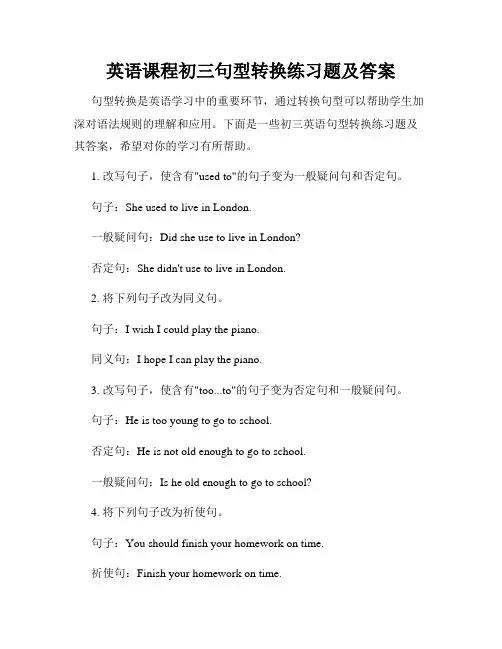 英语课程初三句型转换练习题及答案

句型转换是英语学习中的重要环节，通过转换句型可以帮助学生加深对语法规则的理解和应用。下面是一些初三英语句型转换练习题及其答案，希望对你的学习有所帮助。

1. 改写句子，使含有"used to"的句子变为一般疑问句和否定句。

句子：She used to live in London.

一般疑问句：Did she use to live in London?

否定句：She didn't use to live in London.

2. 将下列句子改为同义句。

句子：I wish I could play the piano.

同义句：I hope I can play the piano.

3. 改写句子，使含有"too...to"的句子变为否定句和一般疑问句。

句子：He is too young to go to school.

否定句：He is not old enough to go to school.

一般疑问句：Is he old enough to go to school?

4. 将下列句子改为祈使句。

句子：You should finish your homework on time.

祈使句：Finish your homework on time.